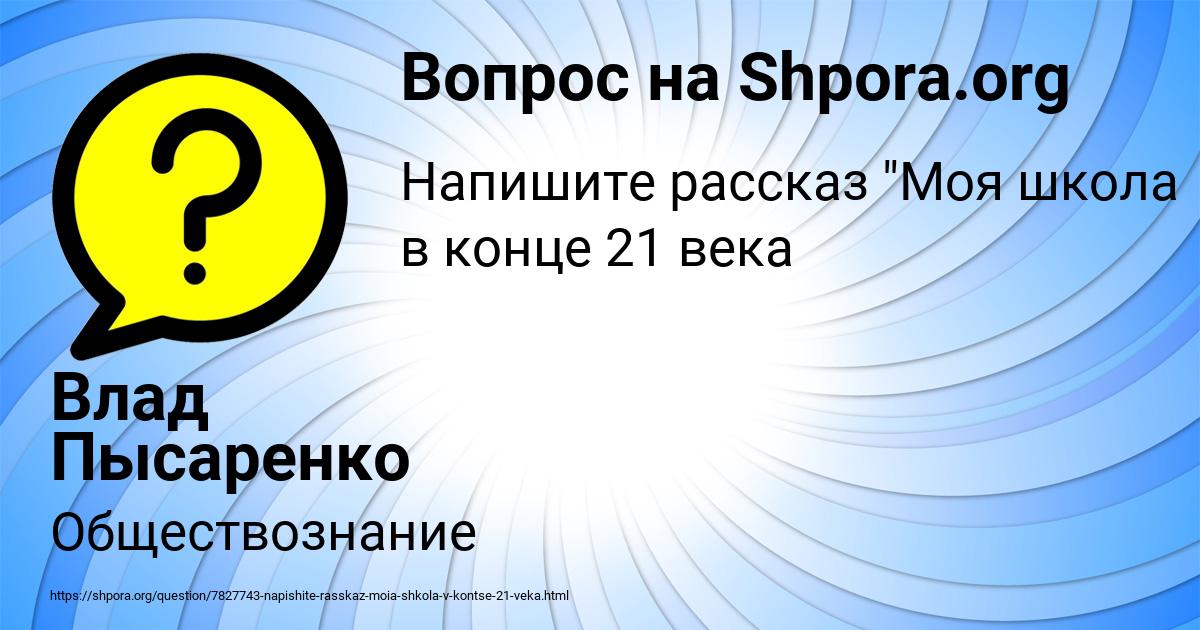 Вопрос на Shpora.org

Напишите рассказ "Моя школа в конце 21 века

Влад Пысаренко

Обществознание

https://shpora.org/question/7827743-napishite-rasskaz-moia-shkola-v-kontse-21-veka.html